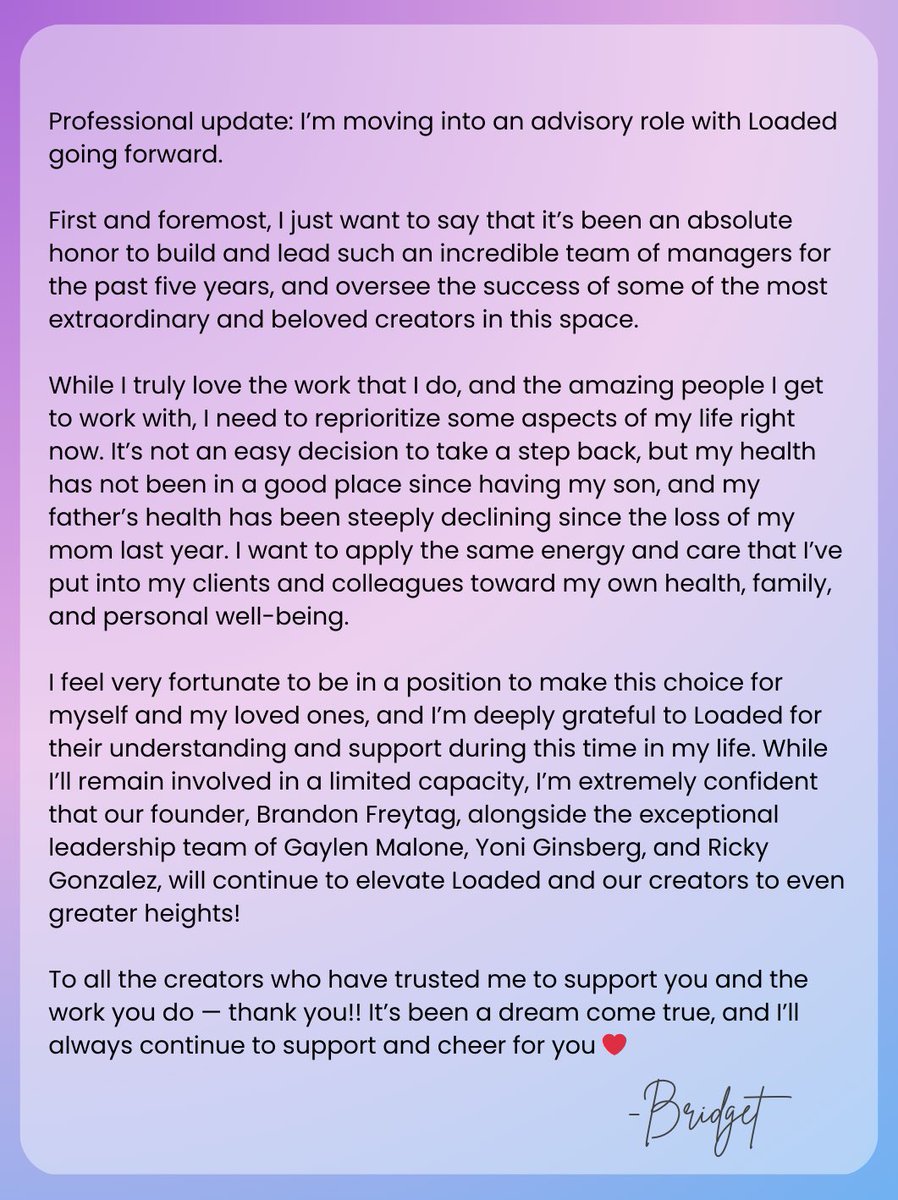 Professional update: I'm moving into an advisory role with Loaded going forward.

First and foremost, I just want to say that it's been an absolute honor to build and lead such an incredible team of managers for the past five years, and oversee the success of some of the most extraordinary and beloved creators in this space.

While I truly love the work that I do, and the amazing people I get to work with, I need to reprioritize some aspects of my life right now. It's not an easy decision to take a step back, but my health has not been in a good place since having my son, and my father's health has been steeply declining since the loss of my mom last year. I want to apply the same energy and care that I've put into my clients and colleagues toward my own health, family, and personal well-being.

I feel very fortunate to be in a position to make this choice for myself and my loved ones, and I'm deeply grateful to Loaded for their understanding and support during this time in my life. While I'll remain involved in a limited capacity, I'm extremely confident that our founder, Brandon Freytag, alongside the exceptional leadership team of Gaylen Malone, Yoni Ginsberg, and Ricky Gonzalez, will continue to elevate Loaded and our creators to even greater heights!

To all the creators who have trusted me to support you and the work you do — thank you!! It's been a dream come true, and I'll always continue to support and cheer for you ❤️

-Bridget